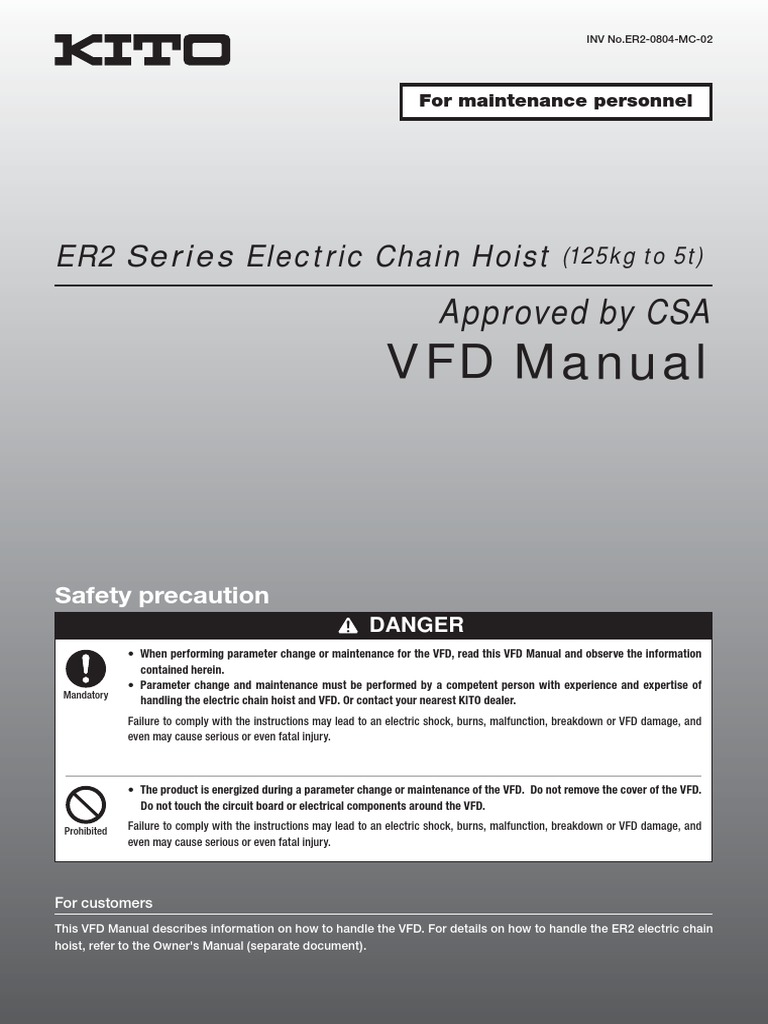 KITO

INV No.ER2-0804-MC-02

For maintenance personnel

ER2 Series Electric Chain Hoist (125kg to 5t)

Approved by CSA

VFD Manual

Safety precaution

DANGER

Mandatory

• When performing parameter change or maintenance for the VFD, read this VFD Manual and observe the information contained herein.
• Parameter change and maintenance must be performed by a competent person with experience and expertise of handling the electric chain hoist and VFD. Or contact your nearest KITO dealer.

Failure to comply with the instructions may lead to an electric shock, burns, malfunction, breakdown or VFD damage, and even may cause serious or even fatal injury.

Prohibited

• The product is energized during a parameter change or maintenance of the VFD. Do not remove the cover of the VFD. Do not touch the circuit board or electrical components around the VFD.

Failure to comply with the instructions may lead to an electric shock, burns, malfunction, breakdown or VFD damage, and even may cause serious or even fatal injury.

For customers

This VFD Manual describes information on how to handle the VFD. For details on how to handle the ER2 electric chain hoist, refer to the Owner's Manual (separate document).